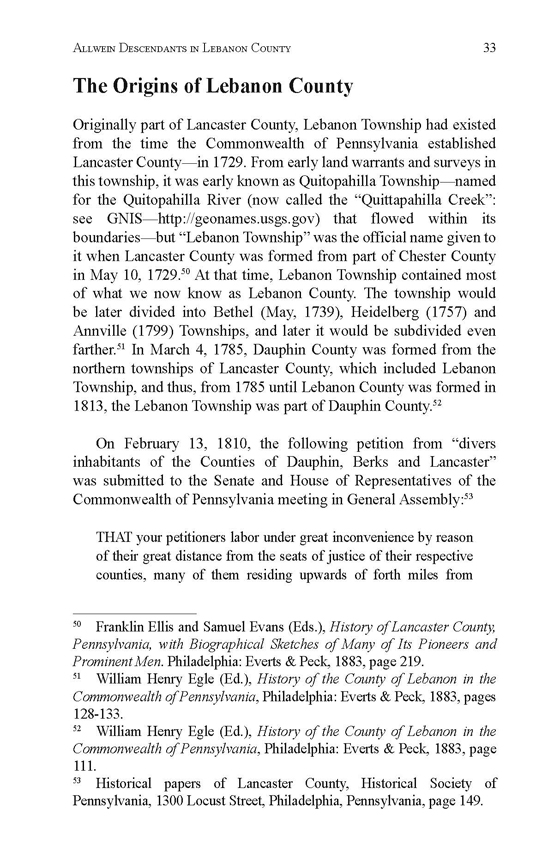 Allwein Descendants in Lebanon County 33

The Origins of Lebanon County

Originally part of Lancaster County, Lebanon Township had existed from the time the Commonwealth of Pennsylvania established Lancaster County—in 1729. From early land warrants and surveys in this township, it was early known as Quitopahilla Township—named for the Quitopahilla River (now called the "Quittapahilla Creek": see GNIS—http://geonames.usgs.gov) that flowed within its boundaries—but "Lebanon Township" was the official name given to it when Lancaster County was formed from part of Chester County in May 10, 1729.$^{50}$ At that time, Lebanon Township contained most of what we now know as Lebanon County. The township would be later divided into Bethel (May, 1739), Heidelberg (1757) and Annville (1799) Townships, and later it would be subdivided even farther.$^{51}$ In March 4, 1785, Dauphin County was formed from the northern townships of Lancaster County, which included Lebanon Township, and thus, from 1785 until Lebanon County was formed in 1813, the Lebanon Township was part of Dauphin County.$^{52}$

On February 13, 1810, the following petition from "divers inhabitants of the Counties of Dauphin, Berks and Lancaster" was submitted to the Senate and House of Representatives of the Commonwealth of Pennsylvania meeting in General Assembly:$^{53}$

THAT your petitioners labor under great inconvenience by reason of their great distance from the seats of justice of their respective counties, many of them residing upwards of forth miles from

$^{50}$ Franklin Ellis and Samuel Evans (Eds.), History of Lancaster County, Pennsylvania, with Biographical Sketches of Many of Its Pioneers and Prominent Men. Philadelphia: Everts & Peck, 1883, page 219.
$^{51}$ William Henry Egle (Ed.), History of the County of Lebanon in the Commonwealth of Pennsylvania, Philadelphia: Everts & Peck, 1883, pages 128-133.
$^{52}$ William Henry Egle (Ed.), History of the County of Lebanon in the Commonwealth of Pennsylvania, Philadelphia: Everts & Peck, 1883, page 111.
$^{53}$ Historical papers of Lancaster County, Historical Society of Pennsylvania, 1300 Locust Street, Philadelphia, Pennsylvania, page 149.